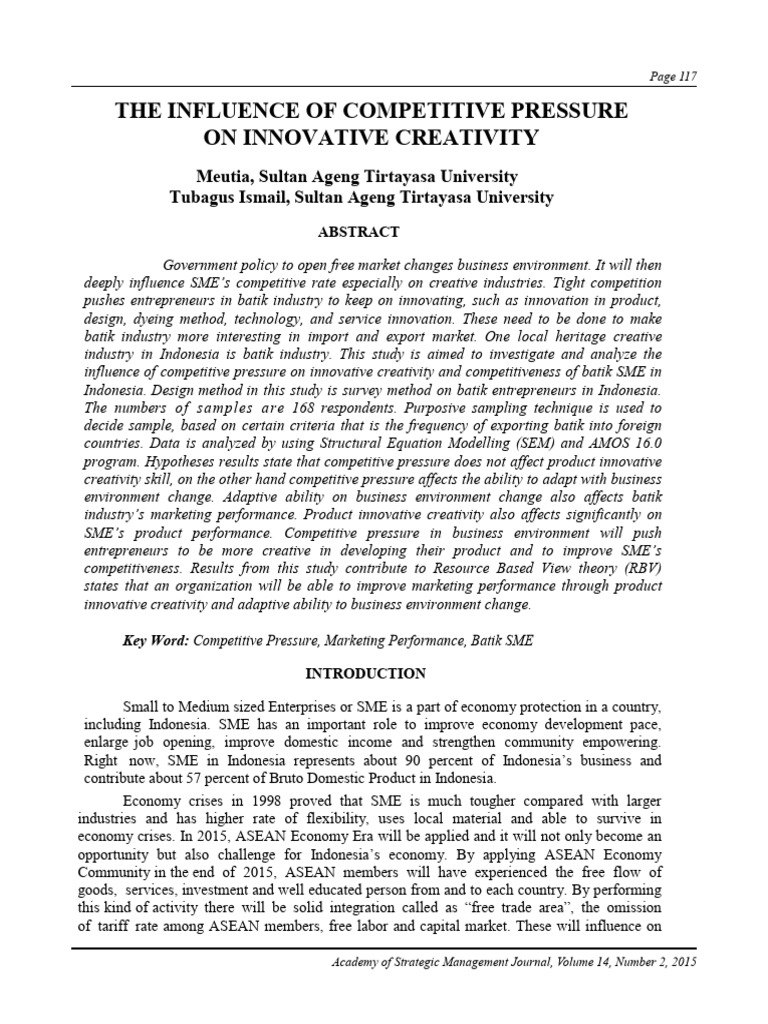 Page 117

THE INFLUENCE OF COMPETITIVE PRESSURE ON INNOVATIVE CREATIVITY

Meutia, Sultan Ageng Tirtayasa University
Tubagus Ismail, Sultan Ageng Tirtayasa University

ABSTRACT

Government policy to open free market changes business environment. It will then deeply influence SME's competitive rate especially on creative industries. Tight competition pushes entrepreneurs in batik industry to keep on innovating, such as innovation in product, design, dyeing method, technology, and service innovation. These need to be done to make batik industry more interesting in import and export market. One local heritage creative industry in Indonesia is batik industry. This study is aimed to investigate and analyze the influence of competitive pressure on innovative creativity and competitiveness of batik SME in Indonesia. Design method in this study is survey method on batik entrepreneurs in Indonesia. The numbers of samples are 168 respondents. Purposive sampling technique is used to decide sample, based on certain criteria that is the frequency of exporting batik into foreign countries. Data is analyzed by using Structural Equation Modelling (SEM) and AMOS 16.0 program. Hypotheses results state that competitive pressure does not affect product innovative creativity skill, on the other hand competitive pressure affects the ability to adapt with business environment change. Adaptive ability on business environment change also affects batik industry's marketing performance. Product innovative creativity also affects significantly on SME's product performance. Competitive pressure in business environment will push entrepreneurs to be more creative in developing their product and to improve SME's competitiveness. Results from this study contribute to Resource Based View theory (RBV) states that an organization will be able to improve marketing performance through product innovative creativity and adaptive ability to business environment change.

Key Word: Competitive Pressure, Marketing Performance, Batik SME

INTRODUCTION

Small to Medium sized Enterprises or SME is a part of economy protection in a country, including Indonesia. SME has an important role to improve economy development pace, enlarge job opening, improve domestic income and strengthen community empowering. Right now, SME in Indonesia represents about 90 percent of Indonesia's business and contribute about 57 percent of Bruto Domestic Product in Indonesia.

Economy crises in 1998 proved that SME is much tougher compared with larger industries and has higher rate of flexibility, uses local material and able to survive in economy crises. In 2015, ASEAN Economy Era will be applied and it will not only become an opportunity but also challenge for Indonesia's economy. By applying ASEAN Economy Community in the end of 2015, ASEAN members will have experienced the free flow of goods, services, investment and well educated person from and to each country. By performing this kind of activity there will be solid integration called as "free trade area", the omission of tariff rate among ASEAN members, free labor and capital market. These will influence on

Academy of Strategic Management Journal, Volume 14, Number 2, 2015